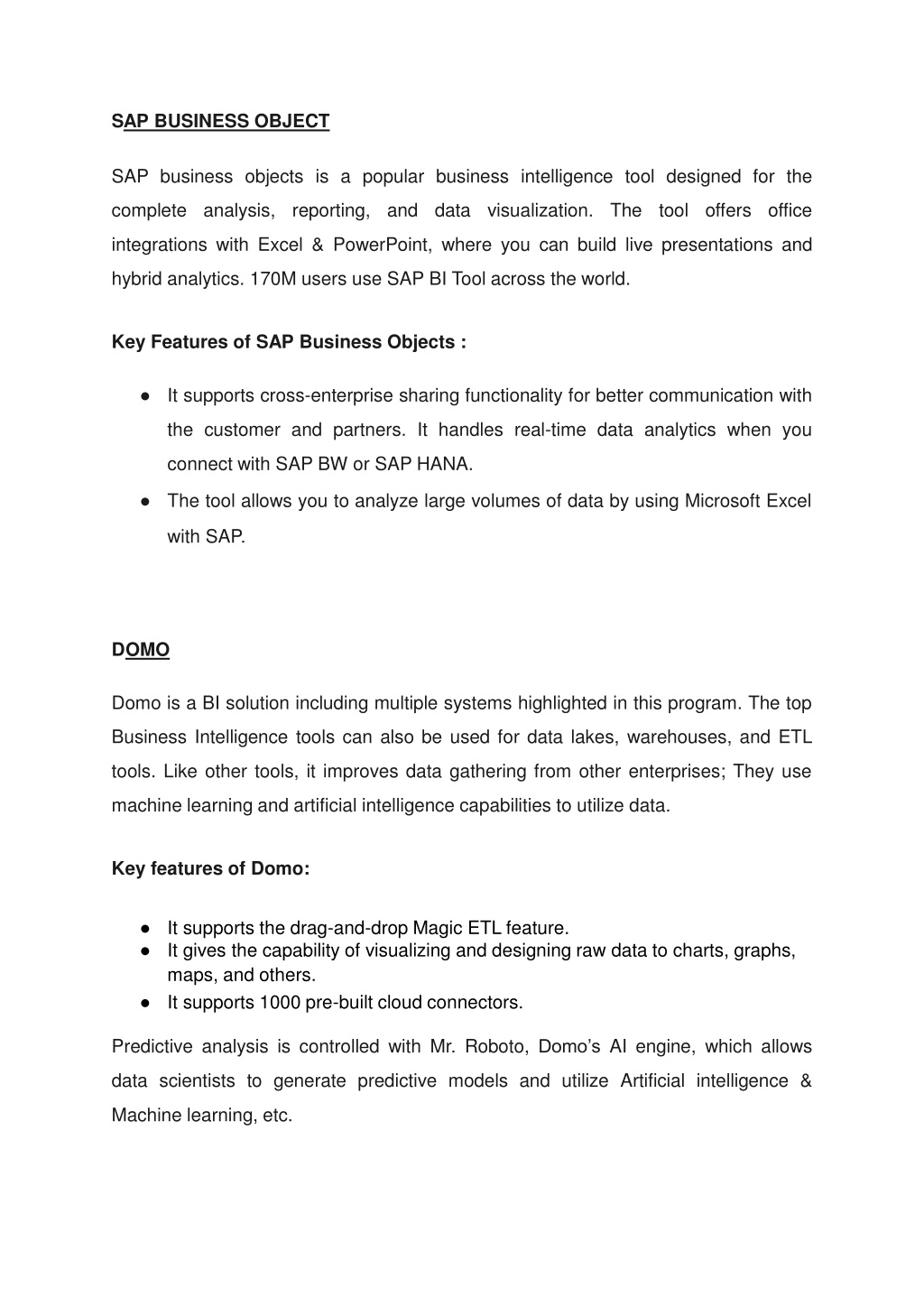 SAP BUSINESS OBJECT

SAP business objects is a popular business intelligence tool designed for the complete analysis, reporting, and data visualization. The tool offers office integrations with Excel & PowerPoint, where you can build live presentations and hybrid analytics. 170M users use SAP BI Tool across the world.

Key Features of SAP Business Objects :

● It supports cross-enterprise sharing functionality for better communication with the customer and partners. It handles real-time data analytics when you connect with SAP BW or SAP HANA.
● The tool allows you to analyze large volumes of data by using Microsoft Excel with SAP.

DOMO

Domo is a BI solution including multiple systems highlighted in this program. The top Business Intelligence tools can also be used for data lakes, warehouses, and ETL tools. Like other tools, it improves data gathering from other enterprises; They use machine learning and artificial intelligence capabilities to utilize data.

Key features of Domo:

● It supports the drag-and-drop Magic ETL feature.
● It gives the capability of visualizing and designing raw data to charts, graphs, maps, and others.
● It supports 1000 pre-built cloud connectors.

Predictive analysis is controlled with Mr. Roboto, Domo's AI engine, which allows data scientists to generate predictive models and utilize Artificial intelligence & Machine learning, etc.